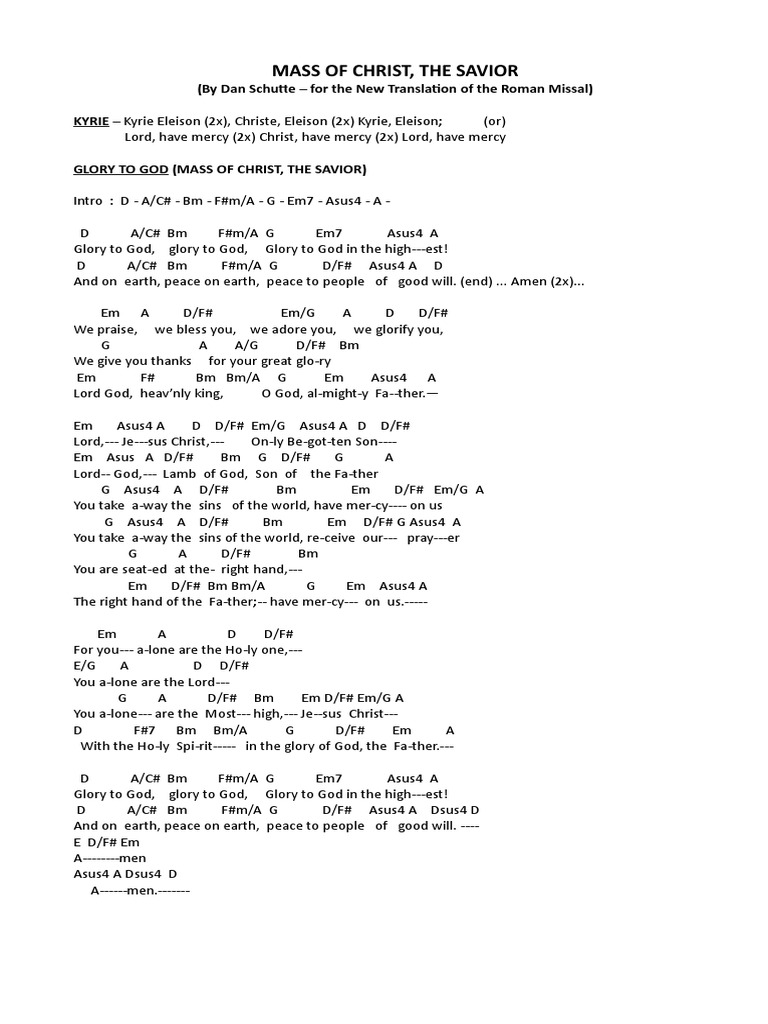 MASS OF CHRIST, THE SAVIOR
(By Dan Schutte – for the New Translation of the Roman Missal)

KYRIE – Kyrie Eleison (2x), Christe, Eleison (2x) Kyrie, Eleison; (or)
Lord, have mercy (2x) Christ, have mercy (2x) Lord, have mercy

GLORY TO GOD (MASS OF CHRIST, THE SAVIOR)

Intro : D - A/C# - Bm - F#m/A - G - Em7 - Asus4 - A -

D A/C# Bm F#m/A G Em7 Asus4 A
Glory to God, glory to God, Glory to God in the high---est!
D A/C# Bm F#m/A G D/F# Asus4 A D
And on earth, peace on earth, peace to people of good will. (end) ... Amen (2x)...

Em A D/F# Em/G A D D/F#
We praise, we bless you, we adore you, we glorify you,
G A A/G D/F# Bm
We give you thanks for your great glo-ry
Em F# Bm Bm/A G Em Asus4 A
Lord God, heav'nly king, O God, al-might-y Fa--ther.—

Em Asus4 A D D/F# Em/G Asus4 A D D/F#
Lord,--- Je---sus Christ,--- On-ly Be-got-ten Son----
Em Asus A D/F# Bm G D/F# G A
Lord-- God,--- Lamb of God, Son of the Fa-ther
G Asus4 A D/F# Bm Em D/F# Em/G A
You take a-way the sins of the world, have mer-cy---- on us
G Asus4 A D/F# Bm Em D/F# G Asus4 A
You take a-way the sins of the world, re-ceive our--- pray---er
G A D/F# Bm
You are seat-ed at the- right hand,---
Em D/F# Bm Bm/A G Em Asus4 A
The right hand of the Fa-ther;-- have mer-cy--- on us.-----

Em A D D/F#
For you--- a-lone are the Ho-ly one,---
E/G A D D/F#
You a-lone are the Lord---
G A D/F# Bm Em D/F# Em/G A
You a-lone--- are the Most--- high,--- Je--sus Christ---
D F#7 Bm Bm/A G D/F# Em A
With the Ho-ly Spi-rit----- in the glory of God, the Fa-ther.---

D A/C# Bm F#m/A G Em7 Asus4 A
Glory to God, glory to God, Glory to God in the high---est!
D A/C# Bm F#m/A G D/F# Asus4 A Dsus4 D
And on earth, peace on earth, peace to people of good will. ----
E D/F# Em
A--------men
Asus4 A Dsus4 D
A------men.-------